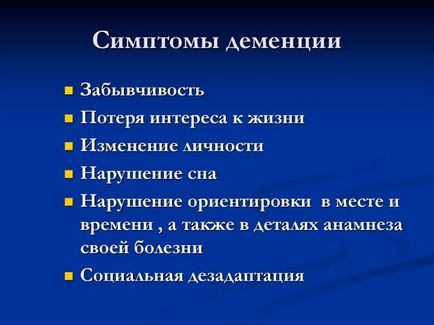 Симптомы деменции

- Забывчивость
- Потеря интереса к жизни
- Изменение личности
- Нарушение сна
- Нарушение ориентировки в месте и времени , а также в деталях анамнеза своей болезни
- Социальная дезадаптация